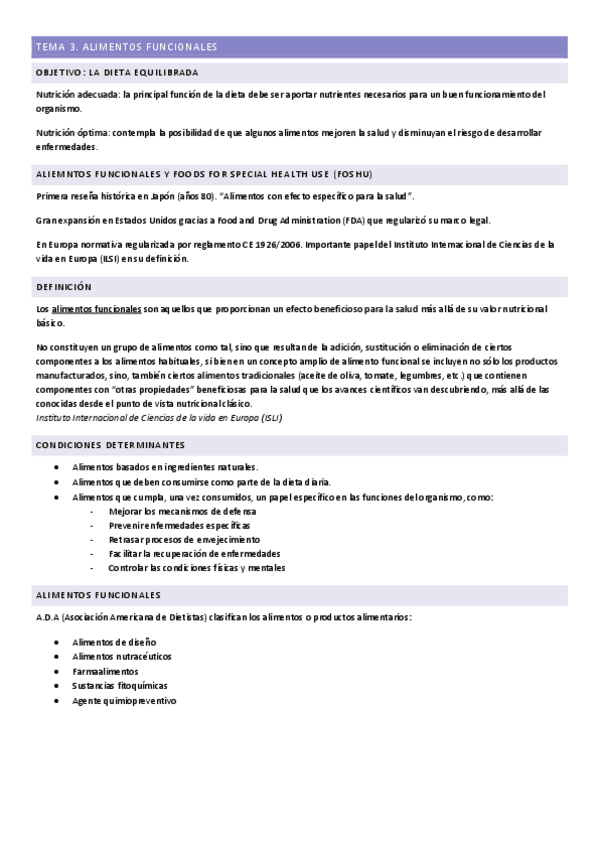 TEMA 3. ALIMENTOS FUNCIONALES

OBJETIVO: LA DIETA EQUILIBRADA

Nutrición adecuada: la principal función de la dieta debe ser aportar nutrientes necesarios para un buen funcionamiento del organismo.

Nutrición óptima: contempla la posibilidad de que algunos alimentos mejoren la salud y disminuyan el riesgo de desarrollar enfermedades.

ALIEMNTOS FUNCIONALES Y FOODS FOR SPECIAL HEALTH USE (FOSHU)

Primera reseña histórica en Japón (años 80). "Alimentos con efecto específico para la salud".

Gran expansión en Estados Unidos gracias a Food and Drug Administration (FDA) que regularizó su marco legal.

En Europa normativa regularizada por reglamento CE 1926/2006. Importante papel del Instituto Internacional de Ciencias de la vida en Europa (ILSI) en su definición.

DEFINICIÓN

Los alimentos funcionales son aquellos que proporcionan un efecto beneficioso para la salud más allá de su valor nutricional básico.

No constituyen un grupo de alimentos como tal, sino que resultan de la adición, sustitución o eliminación de ciertos componentes a los alimentos habituales, si bien en un concepto amplio de alimento funcional se incluyen no sólo los productos manufacturados, sino, también ciertos alimentos tradicionales (aceite de oliva, tomate, legumbres, etc.) que contienen componentes con "otras propiedades" beneficiosas para la salud que los avances científicos van descubriendo, más allá de las conocidas desde el punto de vista nutricional clásico.
Instituto Internacional de Ciencias de la vida en Europa (ISLI)

CONDICIONES DETERMINANTES

• Alimentos basados en ingredientes naturales.
• Alimentos que deben consumirse como parte de la dieta diaria.
• Alimentos que cumpla, una vez consumidos, un papel específico en las funciones del organismo, como:
- Mejorar los mecanismos de defensa
- Prevenir enfermedades específicas
- Retrasar procesos de envejecimiento
- Facilitar la recuperación de enfermedades
- Controlar las condiciones físicas y mentales

ALIMENTOS FUNCIONALES

A.D.A (Asociación Americana de Dietistas) clasifican los alimentos o productos alimentarios:

• Alimentos de diseño
• Alimentos nutracéuticos
• Farmaalimentos
• Sustancias fitoquímicas
• Agente quimiopreventivo